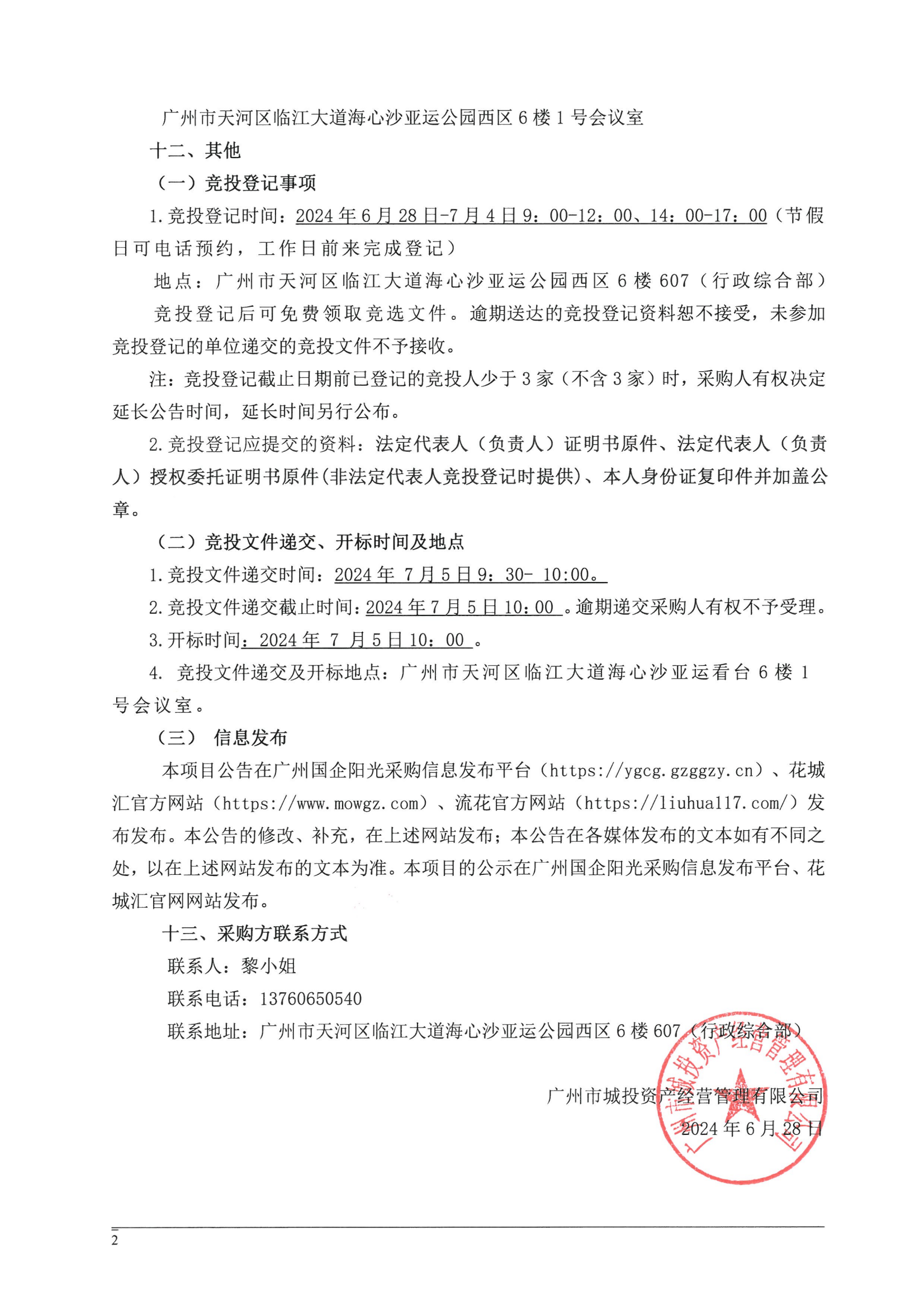 广州市天河区临江大道海心沙亚运公园西区 6 楼 1 号会议室

十二、其他

（一）竞投登记事项

1.竞投登记时间：2024 年 6 月 28 日-7 月 4 日 9：00-12：00、14：00-17：00（节假日可电话预约，工作日前来完成登记）

地点：广州市天河区临江大道海心沙亚运公园西区 6 楼 607（行政综合部）

竞投登记后可免费领取竞选文件。逾期送达的竞投登记资料恕不接受，未参加竞投登记的单位递交的竞投文件不予接收。

注：竞投登记截止日期前已登记的竞投人少于 3 家（不含 3 家）时，采购人有权决定延长公告时间，延长时间另行公布。

2.竞投登记应提交的资料：法定代表人（负责人）证明书原件、法定代表人（负责人）授权委托证明书原件(非法定代表人竞投登记时提供)、本人身份证复印件并加盖公章。

（二）竞投文件递交、开标时间及地点

1.竞投文件递交时间：2024 年 7 月 5 日 9：30- 10:00。

2.竞投文件递交截止时间：2024 年 7 月 5 日 10：00 。逾期递交采购人有权不予受理。

3.开标时间：2024 年 7 月 5 日 10：00 。

4. 竞投文件递交及开标地点：广州市天河区临江大道海心沙亚运看台 6 楼 1 号会议室。

（三） 信息发布

本项目公告在广州国企阳光采购信息发布平台（https://ygcg.gzggzy.cn）、花城汇官方网站（https://www.mowgz.com）、流花官方网站（https://liuhua117.com/）发布发布。本公告的修改、补充，在上述网站发布；本公告在各媒体发布的文本如有不同之处，以在上述网站发布的文本为准。本项目的公示在广州国企阳光采购信息发布平台、花城汇官网网站发布。

十三、采购方联系方式

联系人：黎小姐

联系电话：13760650540

联系地址：广州市天河区临江大道海心沙亚运公园西区 6 楼 607（行政综合部）

广州市城投资产经营管理有限公司

2024 年 6 月 28 日

广州市城投资产经营管理有限公司

2